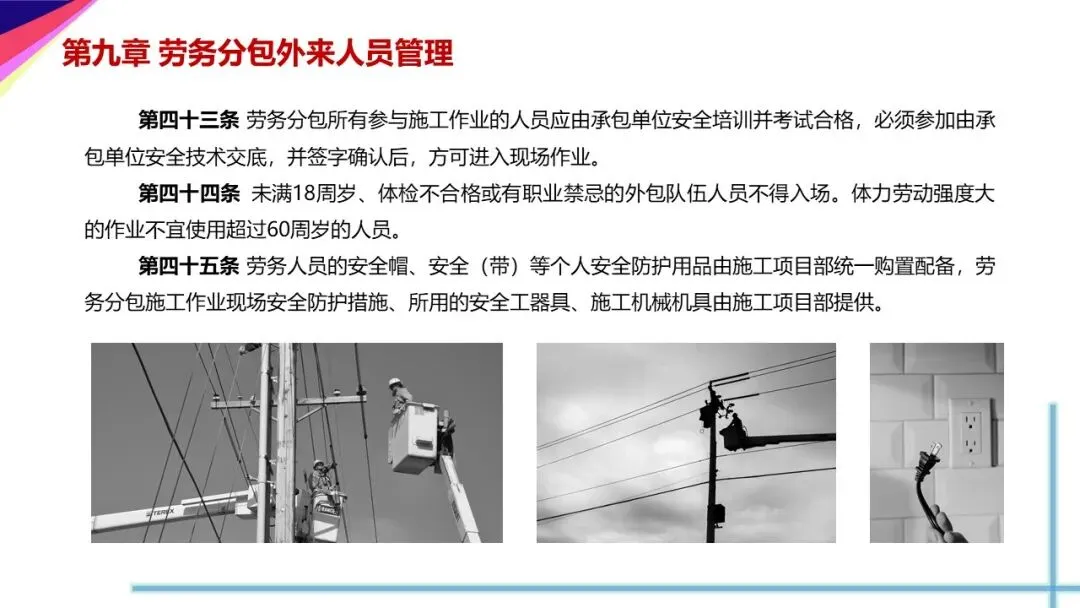 第九章 劳务分包外来人员管理

第四十三条 劳务分包所有参与施工作业的人员应由承包单位安全培训并考试合格，必须参加由承包单位安全技术交底，并签字确认后，方可进入现场作业。

第四十四条 未满18周岁、体检不合格或有职业禁忌的外包队伍人员不得入场。体力劳动强度大的作业不宜使用超过60周岁的人员。

第四十五条 劳务人员的安全帽、安全（带）等个人安全防护用品由施工项目部统一购置配备，劳务分包施工作业现场安全防护措施、所用的安全工器具、施工机械机具由施工项目部提供。

TEREX